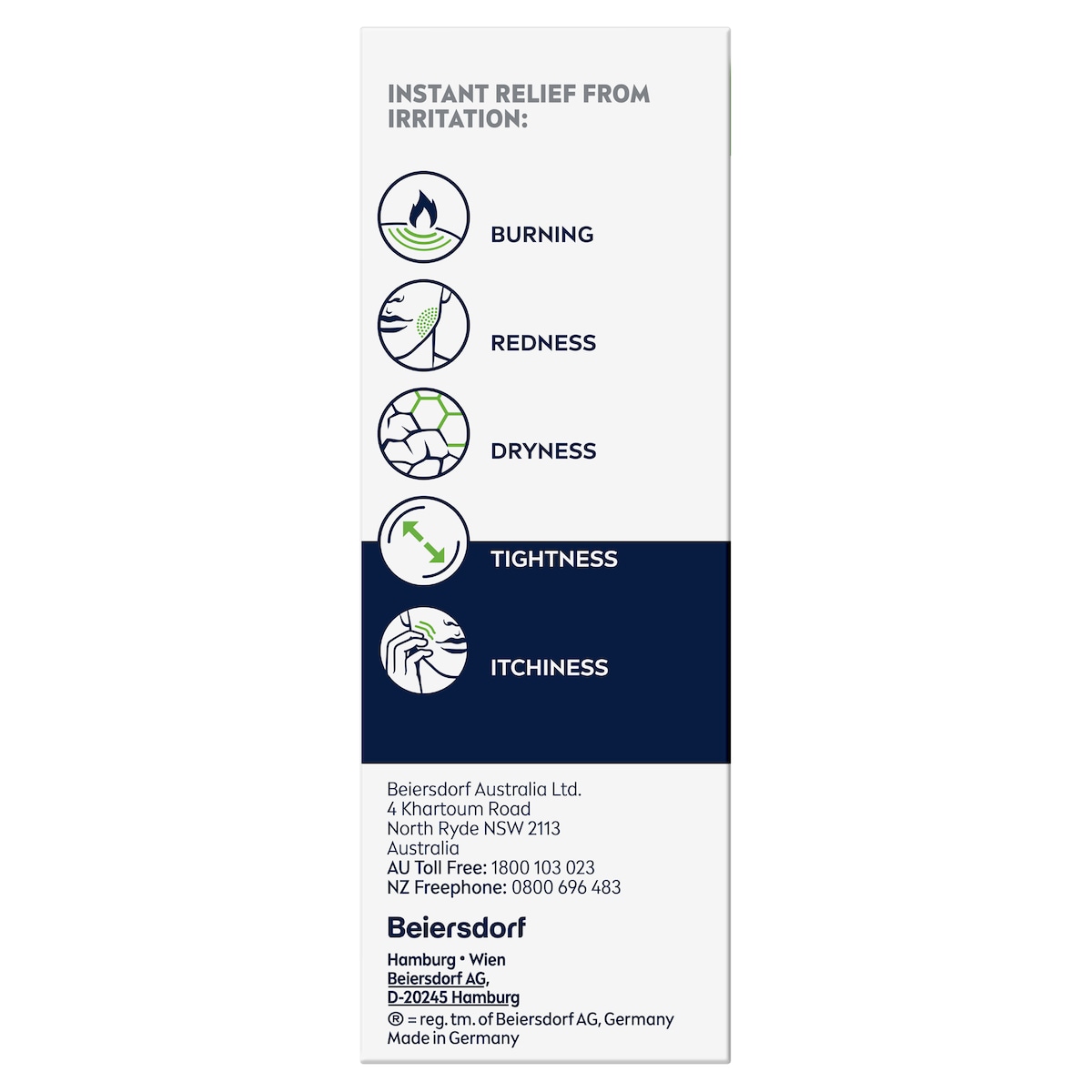 INSTANT RELIEF FROM IRRITATION:

BURNING

REDNESS

DRYNESS

TIGHTNESS

ITCHINESS

Beiersdorf Australia Ltd.
4 Khartoum Road
North Ryde NSW 2113
Australia
AU Toll Free: 1800 103 023
NZ Freephone: 0800 696 483

Beiersdorf

Hamburg • Wien
Beiersdorf AG,
D-20245 Hamburg
® = reg. tm. of Beiersdorf AG, Germany
Made in Germany